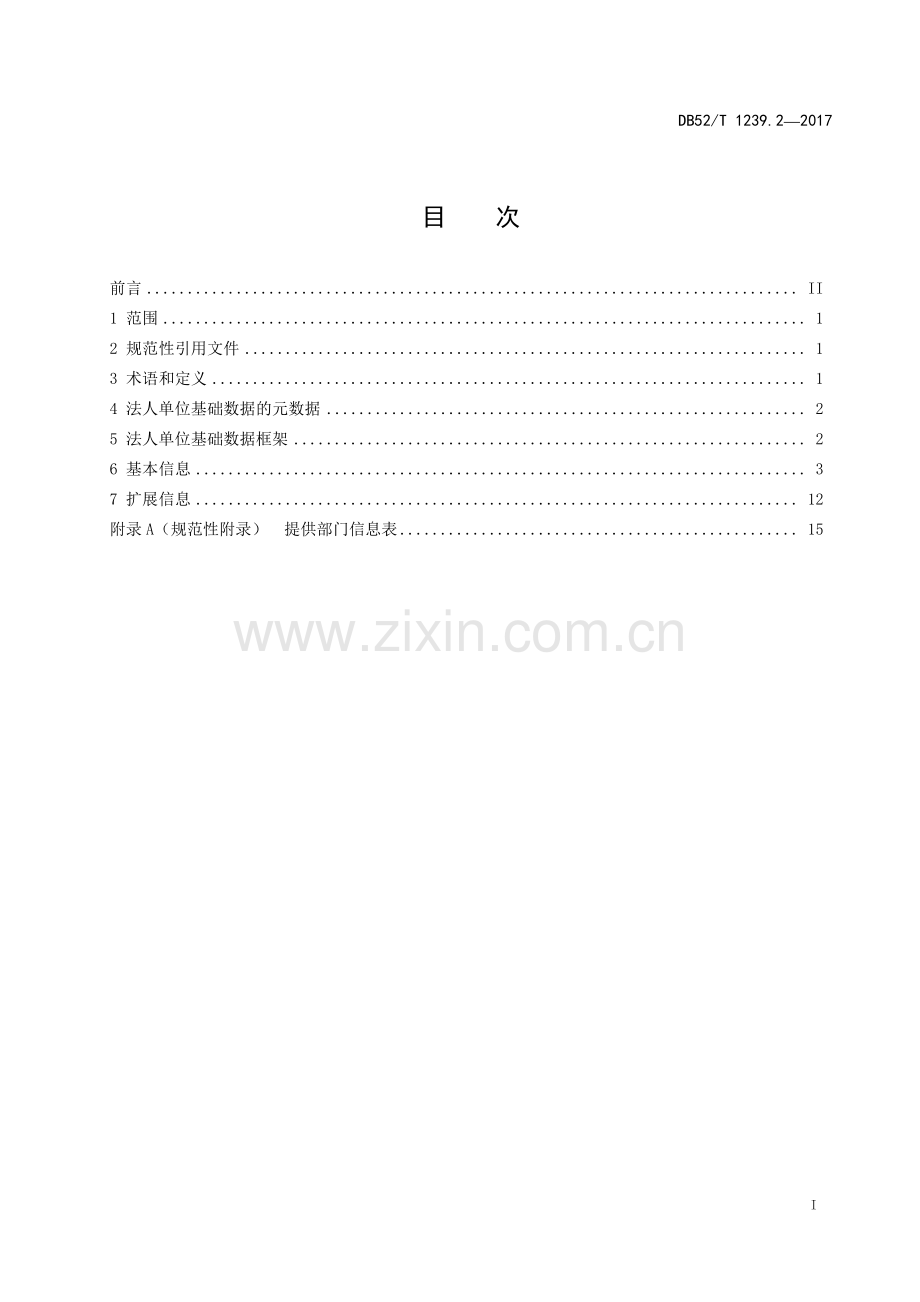 DB52/T 1239.2—2017

目 次

前言 II
1 范围 1
2 规范性引用文件 1
3 术语和定义 1
4 法人单位基础数据的元数据 2
5 法人单位基础数据框架 2
6 基本信息 3
7 扩展信息 12
附录A（规范性附录） 提供部门信息表 15

I

www.zixin.com.cn